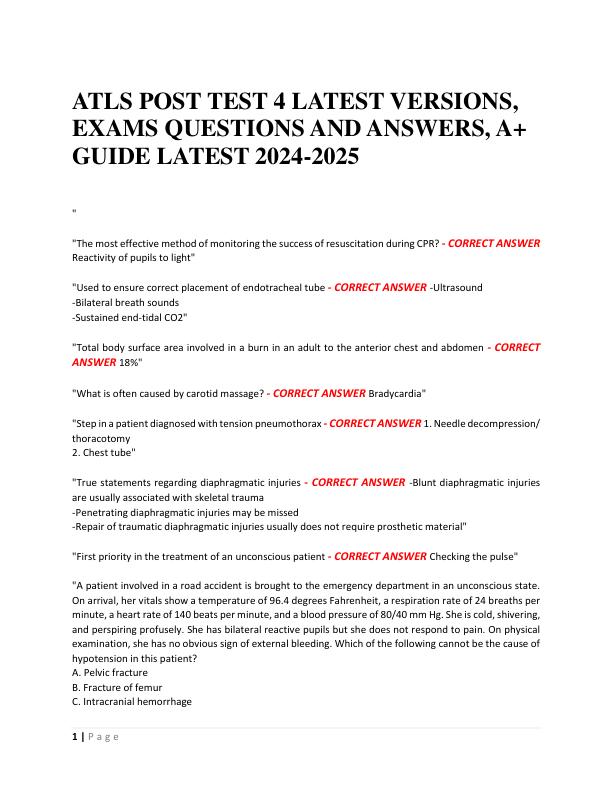 ATLS POST TEST 4 LATEST VERSIONS, EXAMS QUESTIONS AND ANSWERS, A+ GUIDE LATEST 2024-2025

"

"The most effective method of monitoring the success of resuscitation during CPR? - CORRECT ANSWER Reactivity of pupils to light"

"Used to ensure correct placement of endotracheal tube - CORRECT ANSWER -Ultrasound
-Bilateral breath sounds
-Sustained end-tidal CO2"

"Total body surface area involved in a burn in an adult to the anterior chest and abdomen - CORRECT ANSWER 18%"

"What is often caused by carotid massage? - CORRECT ANSWER Bradycardia"

"Step in a patient diagnosed with tension pneumothorax - CORRECT ANSWER 1. Needle decompression/ thoracotomy
2. Chest tube"

"True statements regarding diaphragmatic injuries - CORRECT ANSWER -Blunt diaphragmatic injuries are usually associated with skeletal trauma
-Penetrating diaphragmatic injuries may be missed
-Repair of traumatic diaphragmatic injuries usually does not require prosthetic material"

"First priority in the treatment of an unconscious patient - CORRECT ANSWER Checking the pulse"

"A patient involved in a road accident is brought to the emergency department in an unconscious state. On arrival, her vitals show a temperature of 96.4 degrees Fahrenheit, a respiration rate of 24 breaths per minute, a heart rate of 140 beats per minute, and a blood pressure of 80/40 mm Hg. She is cold, shivering, and perspiring profusely. She has bilateral reactive pupils but she does not respond to pain. On physical examination, she has no obvious sign of external bleeding. Which of the following cannot be the cause of hypotension in this patient?
A. Pelvic fracture
B. Fracture of femur
C. Intracranial hemorrhage

1 | Page